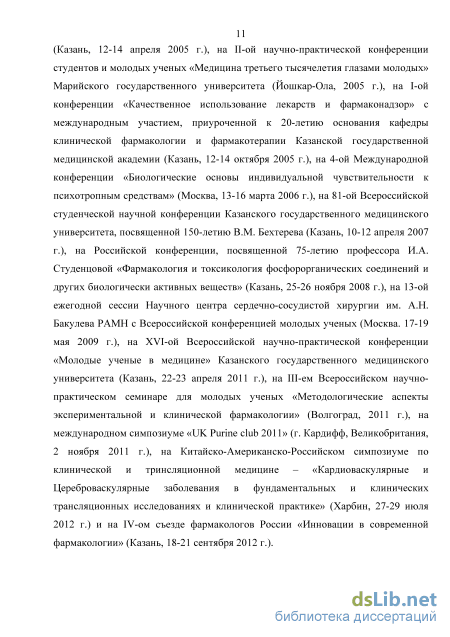 11

(Казань, 12-14 апреля 2005 г.), на II-ой научно-практической конференции студентов и молодых ученых «Медицина третьего тысячелетия глазами молодых» Марийского государственного университета (Йошкар-Ола, 2005 г.), на I-ой конференции «Качественное использование лекарств и фармаконадзор» с международным участием, приуроченной к 20-летию основания кафедры клинической фармакологии и фармакотерапии Казанской государственной медицинской академии (Казань, 12-14 октября 2005 г.), на 4-ой Международной конференции «Биологические основы индивидуальной чувствительности к психотропным средствам» (Москва, 13-16 марта 2006 г.), на 81-ой Всероссийской студенческой научной конференции Казанского государственного медицинского университета, посвященной 150-летию В.М. Бехтерева (Казань, 10-12 апреля 2007 г.), на Российской конференции, посвященной 75-летию профессора И.А. Студенцовой «Фармакология и токсикология фосфорорганических соединений и других биологически активных веществ» (Казань, 25-26 ноября 2008 г.), на 13-ой ежегодной сессии Научного центра сердечно-сосудистой хирургии им. А.Н. Бакулева РАМН с Всероссийской конференцией молодых ученых (Москва. 17-19 мая 2009 г.), на XVI-ой Всероссийской научно-практической конференции «Молодые ученые в медицине» Казанского государственного медицинского университета (Казань, 22-23 апреля 2011 г.), на III-ем Всероссийском научно-практическом семинаре для молодых ученых «Методологические аспекты экспериментальной и клинической фармакологии» (Волгоград, 2011 г.), на международном симпозиуме «UK Purine club 2011» (г. Кардифф, Великобритания, 2 ноября 2011 г.), на Китайско-Американско-Российском симпозиуме по клинической и трансляционной медицине – «Кардиоваскулярные и Цереброваскулярные заболевания в фундаментальных и клинических трансляционных исследованиях и клинической практике» (Харбин, 27-29 июля 2012 г.) и на IV-ом съезде фармакологов России «Инновации в современной фармакологии» (Казань, 18-21 сентября 2012 г.).

dsLib.net
библиотека диссертаций